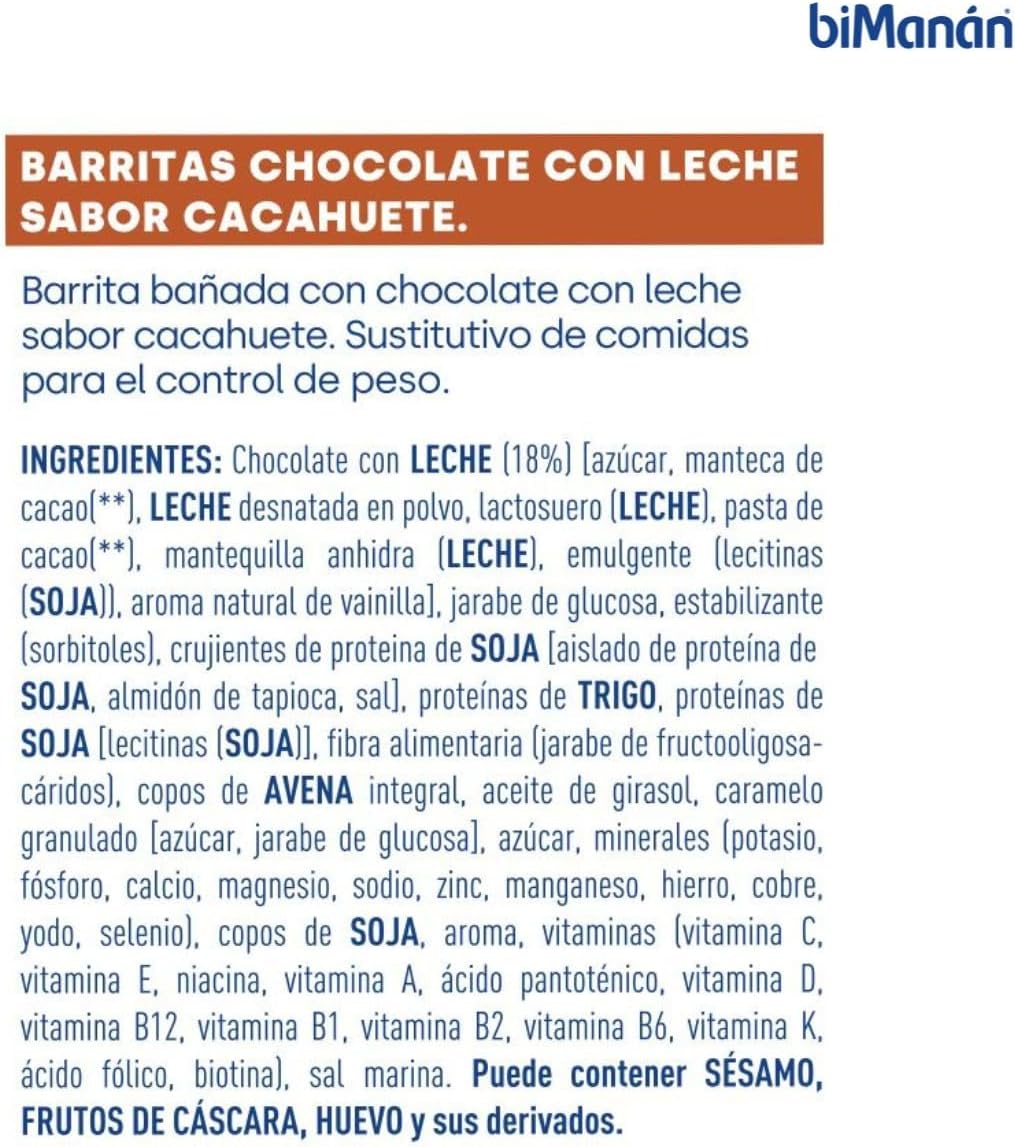 biManán

BARRITAS CHOCOLATE CON LECHE SABOR CACAHUETE.

Barrita bañada con chocolate con leche sabor cacahuete. Sustitutivo de comidas para el control de peso.

INGREDIENTES: Chocolate con LECHE (18%) [azúcar, manteca de cacao(**), LECHE desnatada en polvo, lactosuero (LECHE), pasta de cacao(**), mantequilla anhidra (LECHE), emulgente (lecitinas (SOJA)), aroma natural de vainilla], jarabe de glucosa, estabilizante (sorbitoles), crujientes de proteina de SOJA [aislado de proteína de SOJA, almidón de tapioca, sal], proteínas de TRIGO, proteínas de SOJA [lecitinas (SOJA)], fibra alimentaria (jarabe de fructooligosacáridos), copos de AVENA integral, aceite de girasol, caramelo granulado [azúcar, jarabe de glucosa], azúcar, minerales (potasio, fósforo, calcio, magnesio, sodio, zinc, manganeso, hierro, cobre, yodo, selenio), copos de SOJA, aroma, vitaminas (vitamina C, vitamina E, niacina, vitamina A, ácido pantoténico, vitamina D, vitamina B12, vitamina B1, vitamina B2, vitamina B6, vitamina K, ácido fólico, biotina), sal marina. Puede contener SÉSAMO, FRUTOS DE CÁSCARA, HUEVO y sus derivados.